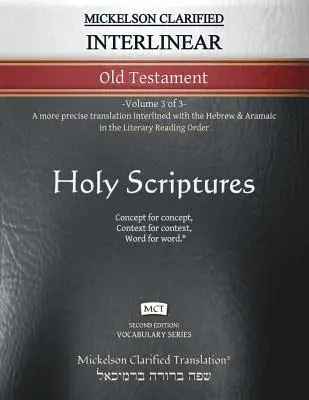 MICKELSON CLARIFIED
INTERLINEAR

Old Testament

-Volume 3 of 3-
A more precise translation interlined with the Hebrew & Aramaic in the Literary Reading Order

Holy Scriptures

Concept for concept,
Context for context,
Word for word.®

MCT

SECOND EDITION:
VOCABULARY SERIES

Mickelson Clarified Translation®
שפה ברורה ברמיכאל